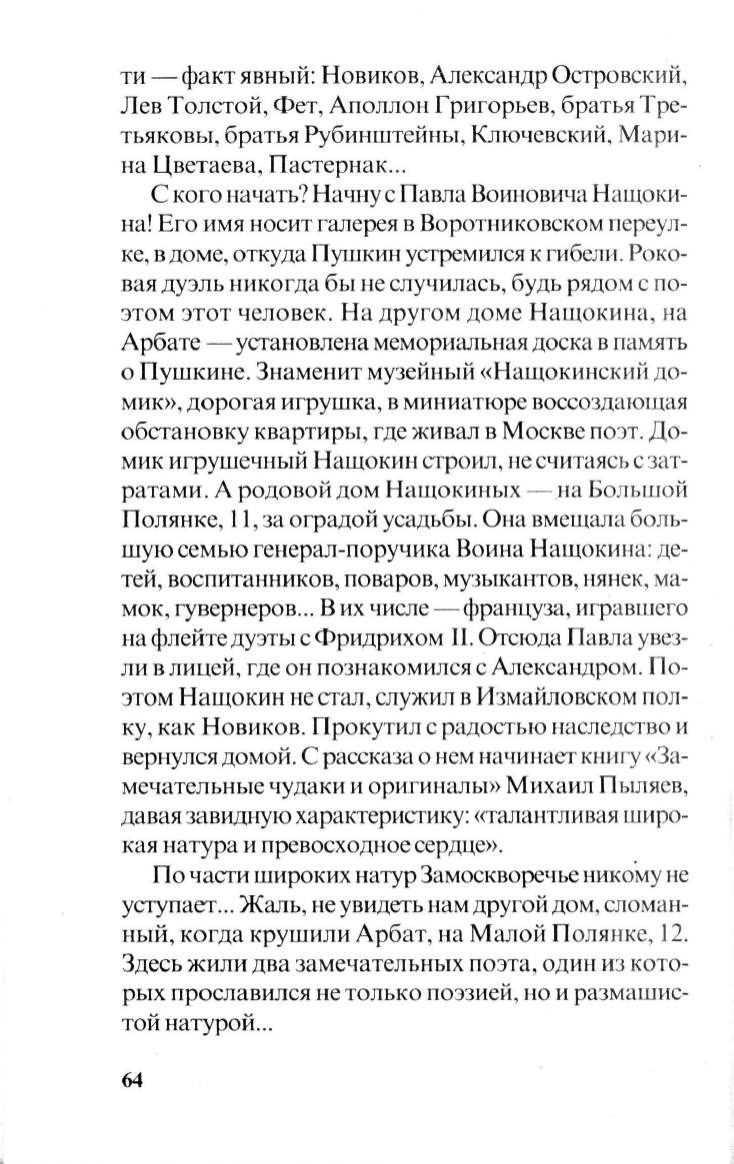 ти — факт явный: Новиков, Александр Островский, Лев Толстой, Фет, Аполлон Григорьев, братья Третьяковы, братья Рубинштейны, Ключевский, Марина Цветаева, Пастернак...

С кого начать? Начну с Павла Воиновича Нащокина! Его имя носит галерея в Воротниковском переулке, в доме, откуда Пушкин устремился к гибели. Роковая дуэль никогда бы не случилась, будь рядом с поэтом этот человек. На другом доме Нащокина, на Арбате — установлена мемориальная доска в память о Пушкине. Знаменит музейный «Нащокинский домик», дорогая игрушка, в миниатюре воссоздающая обстановку квартиры, где живал в Москве поэт. Домик игрушечный Нащокин строил, не считаясь с затратами. А родовой дом Нащокиных — на Большой Полянке, 11, за оградой усадьбы. Она вмещала большую семью генерал-поручика Воина Нащокина: детей, воспитанников, поваров, музыкантов, нянек, мамок, гувернеров... В их числе — француза, игравшего на флейте дуэты с Фридрихом II. Отсюда Павла увезли в лицей, где он познакомился с Александром. Поэтом Нащокин не стал, служил в Измайловском полку, как Новиков. Прокутил с радостью наследство и вернулся домой. С рассказа о нем начинает книгу «Замечательные чудаки и оригиналы» Михаил Пыляев, давая завидную характеристику: «талантливая широкая натура и превосходное сердце».

По части широких натур Замоскворечье никому не уступает... Жаль, не увидеть нам другой дом, сломанный, когда крушили Арбат, на Малой Полянке, 12. Здесь жили два замечательных поэта, один из которых прославился не только поэзией, но и размашистой натурой...

64